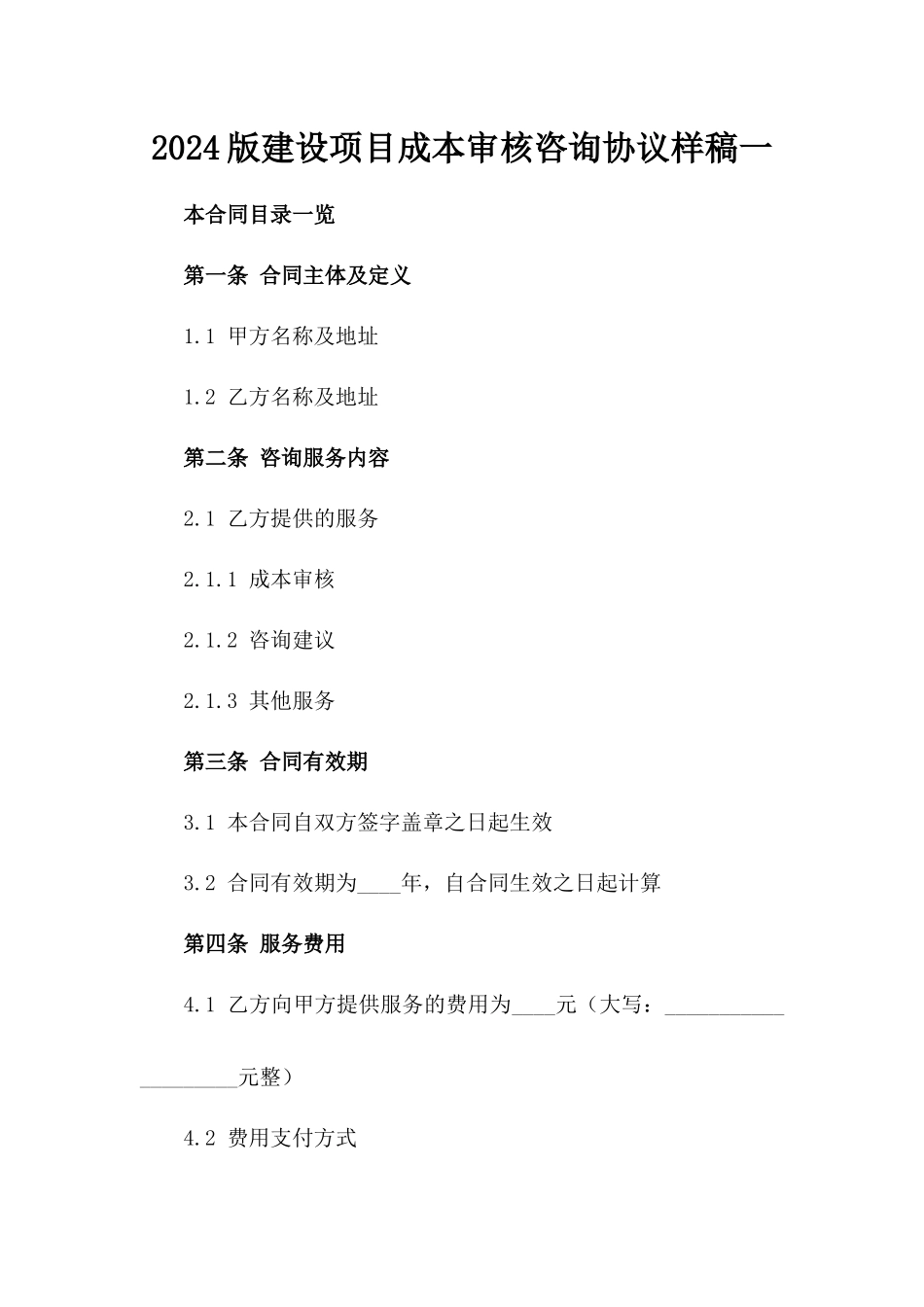 2024版建设项目成本审核咨询协议样稿一

本合同目录一览

第一条 合同主体及定义

1.1 甲方名称及地址

1.2 乙方名称及地址

第二条 咨询服务内容

2.1 乙方提供的服务

2.1.1 成本审核

2.1.2 咨询建议

2.1.3 其他服务

第三条 合同有效期

3.1 本合同自双方签字盖章之日起生效

3.2 合同有效期为____年，自合同生效之日起计算

第四条 服务费用

4.1 乙方向甲方提供服务的费用为____元（大写：____________________元整）

4.2 费用支付方式